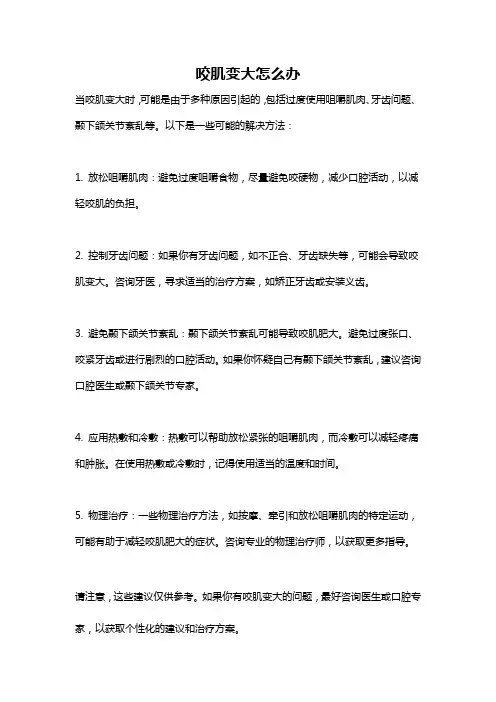 咬肌变大怎么办

当咬肌变大时,可能是由于多种原因引起的,包括过度使用咀嚼肌肉、牙齿问题、颞下颌关节紊乱等。以下是一些可能的解决方法：

1. 放松咀嚼肌肉：避免过度咀嚼食物，尽量避免咬硬物，减少口腔活动，以减轻咬肌的负担。

2. 控制牙齿问题：如果你有牙齿问题，如不正合、牙齿缺失等，可能会导致咬肌变大。咨询牙医，寻求适当的治疗方案，如矫正牙齿或安装义齿。

3. 避免颞下颌关节紊乱：颞下颌关节紊乱可能导致咬肌肥大。避免过度张口、咬紧牙齿或进行剧烈的口腔活动。如果你怀疑自己有颞下颌关节紊乱，建议咨询口腔医生或颞下颌关节专家。

4. 应用热敷和冷敷：热敷可以帮助放松紧张的咀嚼肌肉，而冷敷可以减轻疼痛和肿胀。在使用热敷或冷敷时，记得使用适当的温度和时间。

5. 物理治疗：一些物理治疗方法，如按摩、牵引和放松咀嚼肌肉的特定运动，可能有助于减轻咬肌肥大的症状。咨询专业的物理治疗师，以获取更多指导。

请注意，这些建议仅供参考。如果你有咬肌变大的问题，最好咨询医生或口腔专家，以获取个性化的建议和治疗方案。